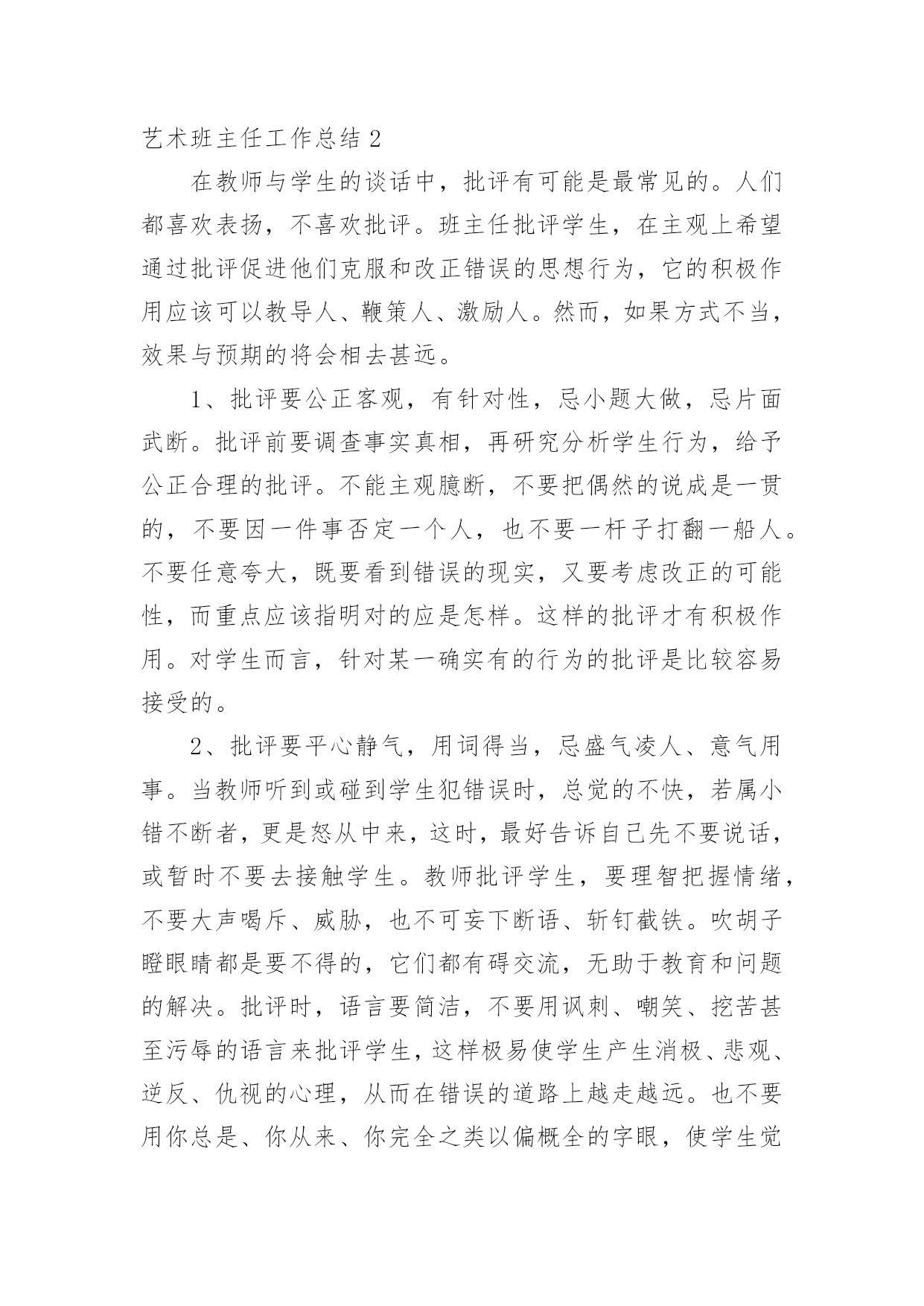 艺术班主任工作总结 2

在教师与学生的谈话中，批评有可能是最常见的。人们都喜欢表扬，不喜欢批评。班主任批评学生，在主观上希望通过批评促进他们克服和改正错误的思想行为，它的积极作用应该可以教导人、鞭策人、激励人。然而，如果方式不当，效果与预期的将会相去甚远。

1、批评要公正客观，有针对性，忌小题大做，忌片面武断。批评前要调查事实真相，再研究分析学生行为，给予公正合理的批评。不能主观臆断，不要把偶然的说成是一贯的，不要因一件事否定一个人，也不要一杆子打翻一船人。不要任意夸大，既要看到错误的现实，又要考虑改正的可能性，而重点应该指明对的应是怎样。这样的批评才有积极作用。对学生而言，针对某一确实有的行为的批评是比较容易接受的。

2、批评要平心静气，用词得当，忌盛气凌人、意气用事。当教师听到或碰到学生犯错误时，总觉的不快，若属小错不断者，更是怒从中来，这时，最好告诉自己先不要说话，或暂时不要去接触学生。教师批评学生，要理智把握情绪，不要大声喝斥、威胁，也不可妄下断语、斩钉截铁。吹胡子瞪眼睛都是要不得的，它们都有碍交流，无助于教育和问题的解决。批评时，语言要简洁，不要用讽刺、嘲笑、挖苦甚至污辱的语言来批评学生，这样极易使学生产生消极、悲观、逆反、仇视的心理，从而在错误的道路上越走越远。也不要用你总是、你从来、你完全之类以偏概全的字眼，使学生觉